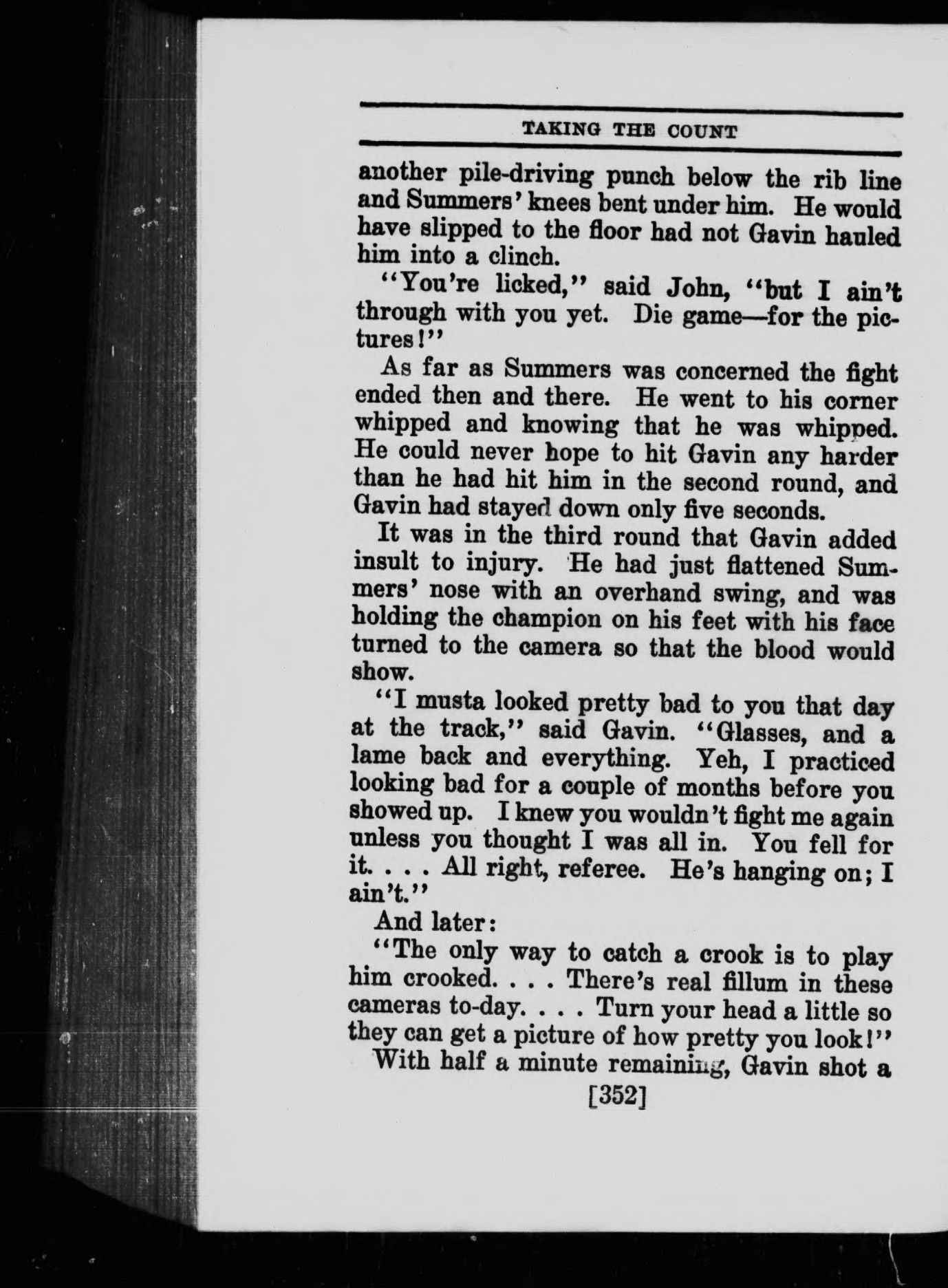 TAKING THE COUNT

another pile-driving punch below the rib line and Summers' knees bent under him. He would have slipped to the floor had not Gavin hauled him into a clinch.

"You're licked," said John, "but I ain't through with you yet. Die game—for the pictures!"

As far as Summers was concerned the fight ended then and there. He went to his corner whipped and knowing that he was whipped. He could never hope to hit Gavin any harder than he had hit him in the second round, and Gavin had stayed down only five seconds.

It was in the third round that Gavin added insult to injury. He had just flattened Summers' nose with an overhand swing, and was holding the champion on his feet with his face turned to the camera so that the blood would show.

"I musta looked pretty bad to you that day at the track," said Gavin. "Glasses, and a lame back and everything. Yeh, I practiced looking bad for a couple of months before you showed up. I knew you wouldn't fight me again unless you thought I was all in. You fell for it. . . . All right, referee. He's hanging on; I ain't."

And later:

"The only way to catch a crook is to play him crooked. . . . There's real fillum in these cameras to-day. . . . Turn your head a little so they can get a picture of how pretty you look!"

With half a minute remaining, Gavin shot a

[352]